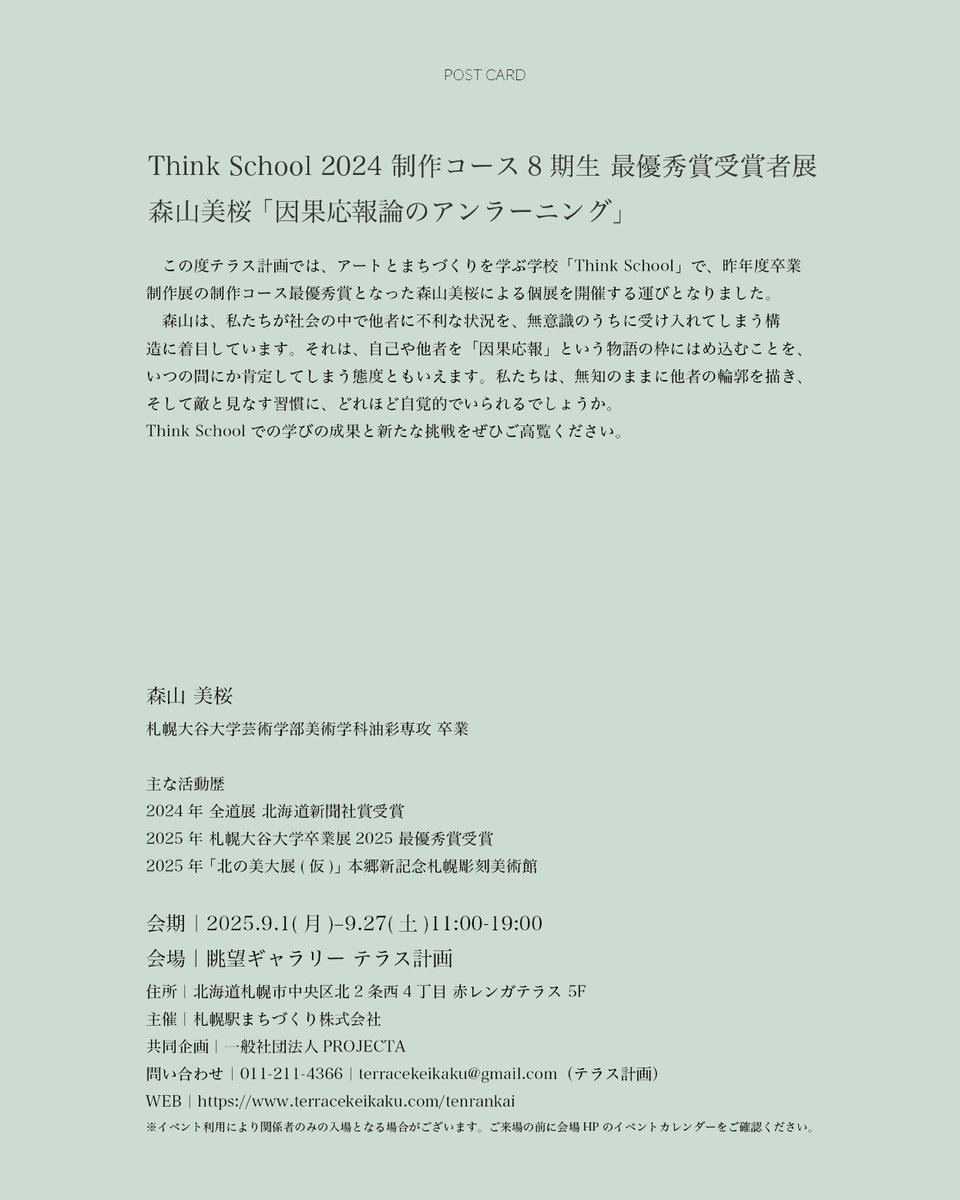 POST CARD

Think School 2024 制作コース 8 期生 最優秀賞受賞者展
森山美桜「因果応報論のアンラーニング」

この度テラス計画では、アートとまちづくりを学ぶ学校「Think School」で、昨年度卒業制作展の制作コース最優秀賞となった森山美桜による個展を開催する運びとなりました。
森山は、私たちが社会の中で他者に不利な状況を、無意識のうちに受け入れてしまう構造に着目しています。それは、自己や他者を「因果応報」という物語の枠にはめ込むことを、いつの間にか肯定してしまう態度ともいえます。私たちは、無知のままに他者の輪郭を描き、そして敵と見なす習慣に、どれほど自覚的でいられるでしょうか。
Think School での学びの成果と新たな挑戦をぜひご高覧ください。

森山 美桜
札幌大谷大学芸術学部美術学科油彩専攻 卒業

主な活動歴
2024 年 全道展 北海道新聞社賞受賞
2025 年 札幌大谷大学卒業展 2025 最優秀賞受賞
2025 年「北の美大展 ( 仮 )」本郷新記念札幌彫刻美術館

会期｜2025.9.1( 月 )–9.27( 土 )11:00-19:00
会場｜眺望ギャラリー テラス計画
住所｜北海道札幌市中央区北 2 条西 4 丁目 赤レンガテラス 5F
主催｜札幌駅まちづくり株式会社
共同企画｜一般社団法人 PROJECTA
問い合わせ｜011-211-4366｜terracekeikaku@gmail.com（テラス計画）
WEB｜https://www.terracekeikaku.com/tenrankai
※イベント利用により関係者のみの入場となる場合がございます。ご来場の前に会場 HP のイベントカレンダーをご確認ください。